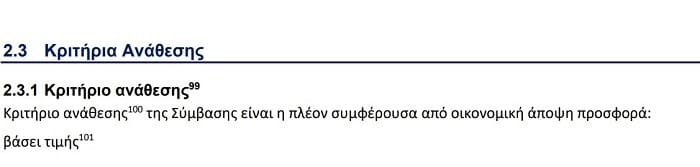 2.3 Κριτήρια Ανάθεσης

2.3.1 Κριτήριο ανάθεσης$^{99}$

Κριτήριο ανάθεσης$^{100}$ της Σύμβασης είναι η πλέον συμφέρουσα από οικονομική άποψη προσφορά:

βάσει τιμής$^{101}$